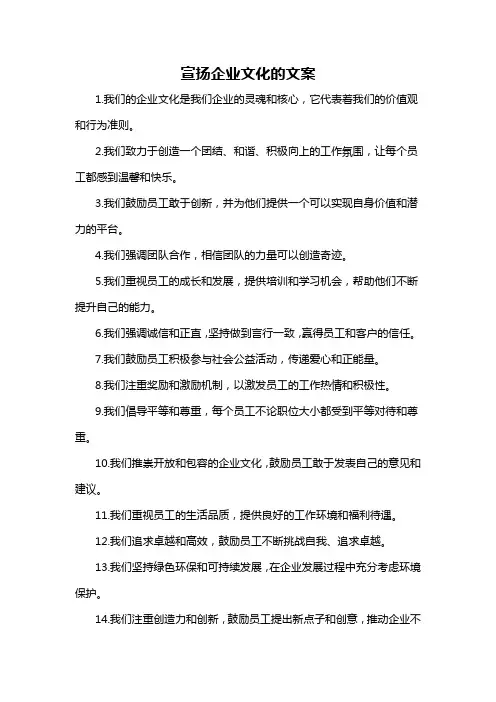 宣扬企业文化的文案

1.我们的企业文化是我们企业的灵魂和核心，它代表着我们的价值观和行为准则。

2.我们致力于创造一个团结、和谐、积极向上的工作氛围，让每个员工都感到温馨和快乐。

3.我们鼓励员工敢于创新，并为他们提供一个可以实现自身价值和潜力的平台。

4.我们强调团队合作，相信团队的力量可以创造奇迹。

5.我们重视员工的成长和发展，提供培训和学习机会，帮助他们不断提升自己的能力。

6.我们强调诚信和正直，坚持做到言行一致，赢得员工和客户的信任。

7.我们鼓励员工积极参与社会公益活动，传递爱心和正能量。

8.我们注重奖励和激励机制，以激发员工的工作热情和积极性。

9.我们倡导平等和尊重，每个员工不论职位大小都受到平等对待和尊重。

10.我们推崇开放和包容的企业文化，鼓励员工敢于发表自己的意见和建议。

11.我们重视员工的生活品质，提供良好的工作环境和福利待遇。

12.我们追求卓越和高效，鼓励员工不断挑战自我、追求卓越。

13.我们坚持绿色环保和可持续发展，在企业发展过程中充分考虑环境保护。

14.我们注重创造力和创新，鼓励员工提出新点子和创意，推动企业不